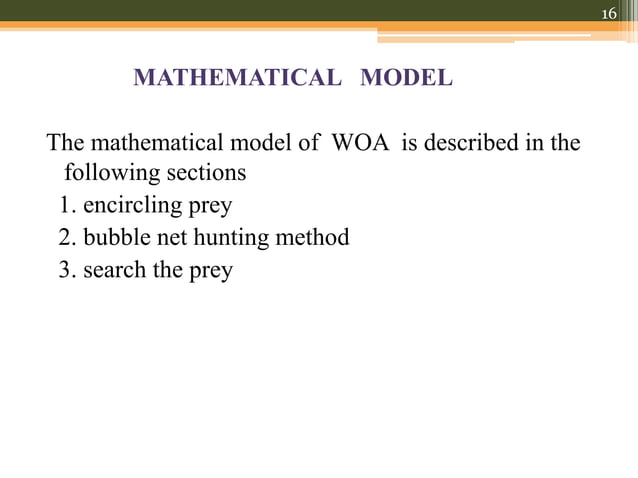 16

MATHEMATICAL MODEL

The mathematical model of WOA is described in the following sections
1. encircling prey
2. bubble net hunting method
3. search the prey